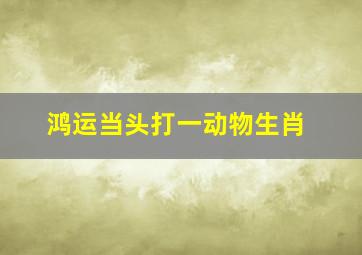 鸿运当头打一动物生肖